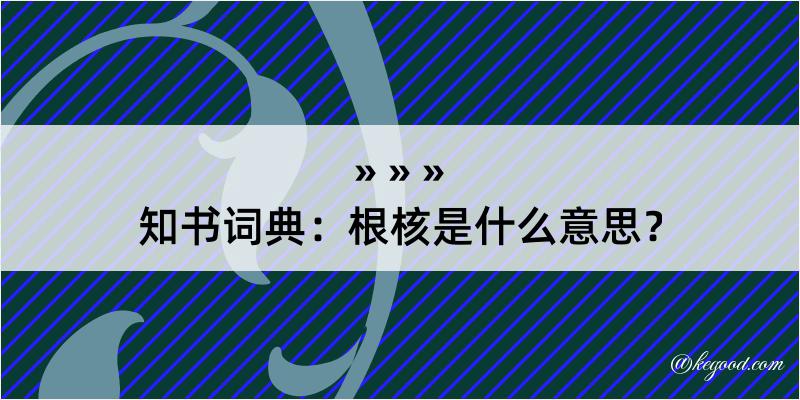 » » »
知书词典：根核是什么意思？

@kegood.com